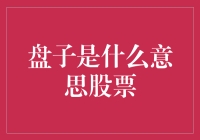 盘子是什么意思股票